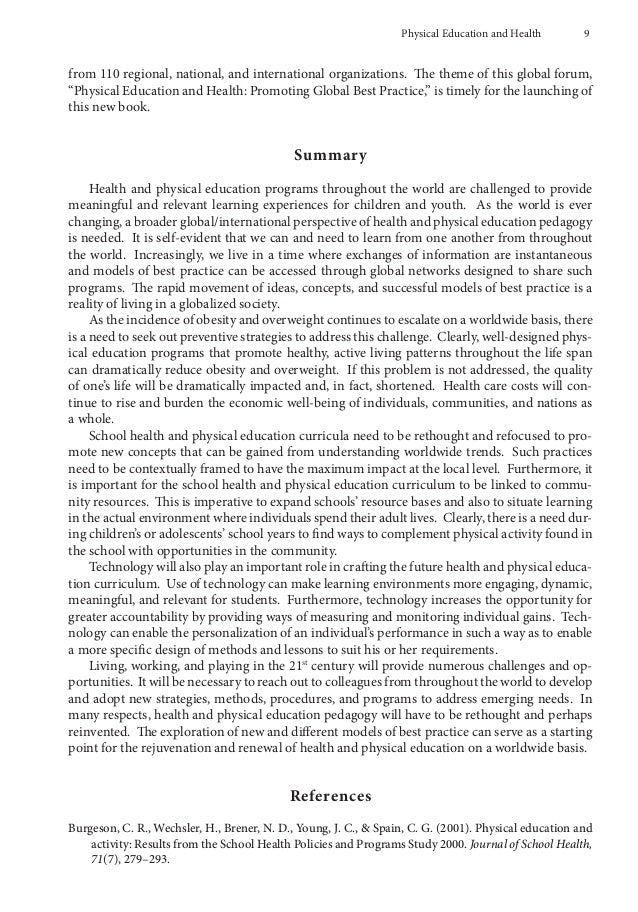 Physical Education and Health 9

from 110 regional, national, and international organizations. The theme of this global forum, “Physical Education and Health: Promoting Global Best Practice,” is timely for the launching of this new book.

Summary

Health and physical education programs throughout the world are challenged to provide meaningful and relevant learning experiences for children and youth. As the world is ever changing, a broader global/international perspective of health and physical education pedagogy is needed. It is self-evident that we can and need to learn from one another from throughout the world. Increasingly, we live in a time where exchanges of information are instantaneous and models of best practice can be accessed through global networks designed to share such programs. The rapid movement of ideas, concepts, and successful models of best practice is a reality of living in a globalized society.

As the incidence of obesity and overweight continues to escalate on a worldwide basis, there is a need to seek out preventive strategies to address this challenge. Clearly, well-designed physical education programs that promote healthy, active living patterns throughout the life span can dramatically reduce obesity and overweight. If this problem is not addressed, the quality of one’s life will be dramatically impacted and, in fact, shortened. Health care costs will continue to rise and burden the economic well-being of individuals, communities, and nations as a whole.

School health and physical education curricula need to be rethought and refocused to promote new concepts that can be gained from understanding worldwide trends. Such practices need to be contextually framed to have the maximum impact at the local level. Furthermore, it is important for the school health and physical education curriculum to be linked to community resources. This is imperative to expand schools’ resource bases and also to situate learning in the actual environment where individuals spend their adult lives. Clearly, there is a need during children’s or adolescents’ school years to find ways to complement physical activity found in the school with opportunities in the community.

Technology will also play an important role in crafting the future health and physical education curriculum. Use of technology can make learning environments more engaging, dynamic, meaningful, and relevant for students. Furthermore, technology increases the opportunity for greater accountability by providing ways of measuring and monitoring individual gains. Technology can enable the personalization of an individual’s performance in such a way as to enable a more specific design of methods and lessons to suit his or her requirements.

Living, working, and playing in the 21$^{st}$ century will provide numerous challenges and opportunities. It will be necessary to reach out to colleagues from throughout the world to develop and adopt new strategies, methods, procedures, and programs to address emerging needs. In many respects, health and physical education pedagogy will have to be rethought and perhaps reinvented. The exploration of new and different models of best practice can serve as a starting point for the rejuvenation and renewal of health and physical education on a worldwide basis.

References

Burgeson, C. R., Wechsler, H., Brener, N. D., Young, J. C., & Spain, C. G. (2001). Physical education and activity: Results from the School Health Policies and Programs Study 2000. Journal of School Health, 71(7), 279–293.